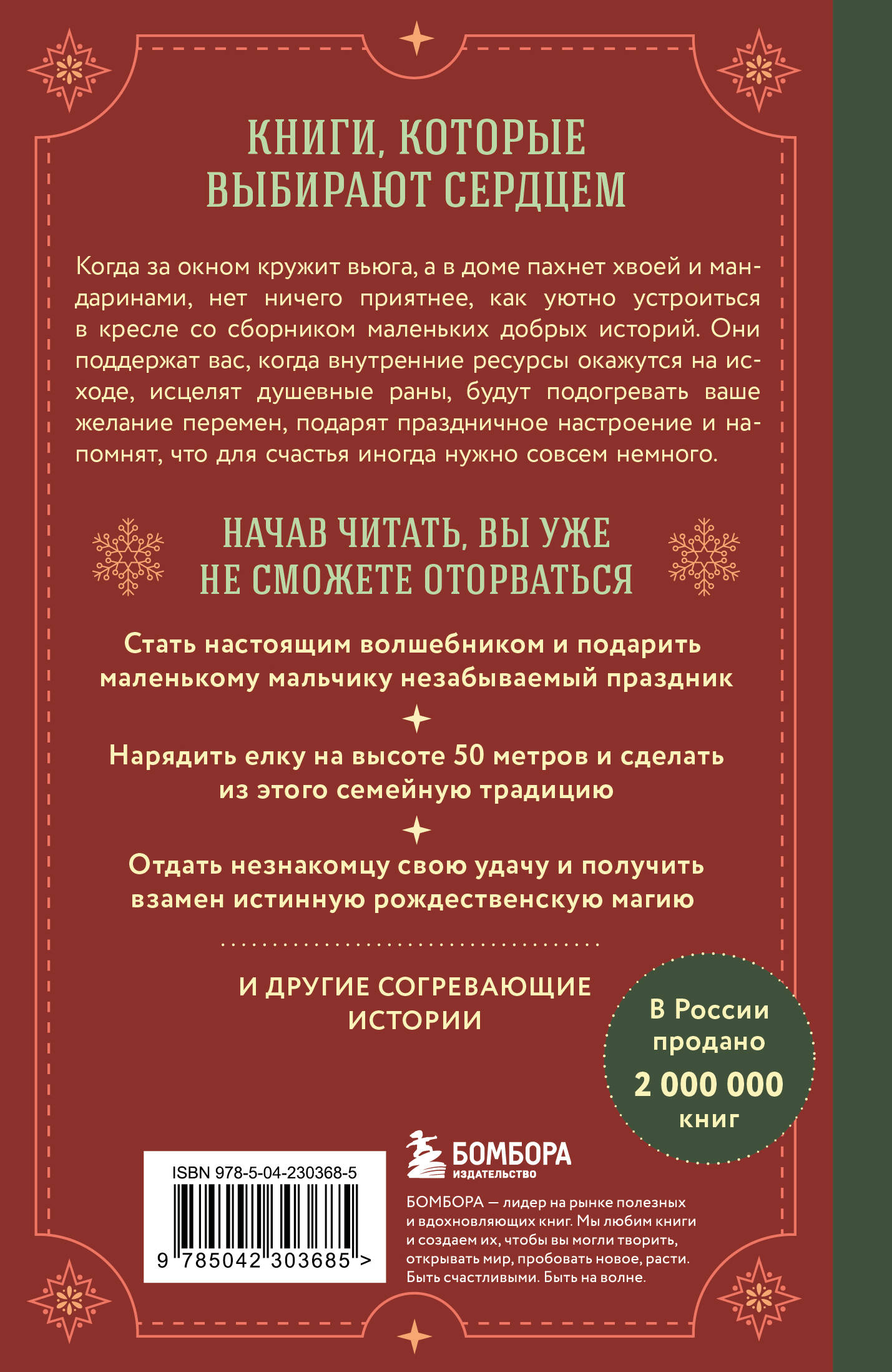 КНИГИ, КОТОРЫЕ ВЫБИРАЮТ СЕРДЦЕМ

Когда за окном кружит вьюга, а в доме пахнет хвоей и мандаринами, нет ничего приятнее, как уютно устроиться в кресле со сборником маленьких добрых историй. Они поддержат вас, когда внутренние ресурсы окажутся на исходе, исцелят душевные раны, будут подогревать ваше желание перемен, подарят праздничное настроение и напомнят, что для счастья иногда нужно совсем немного.

НАЧАВ ЧИТАТЬ, ВЫ УЖЕ НЕ СМОЖЕТЕ ОТОРВАТЬСЯ

Стать настоящим волшебником и подарить маленькому мальчику незабываемый праздник

Нарядить елку на высоте 50 метров и сделать из этого семейную традицию

Отдать незнакомцу свою удачу и получить взамен истинную рождественскую магию

И ДРУГИЕ СОГРЕВАЮЩИЕ ИСТОРИИ

В России продано 2 000 000 книг

ISBN 978-5-04-230368-5

9 785042 303685 >

БОМБОРА ИЗДАТЕЛЬСТВО

БОМБОРА — лидер на рынке полезных и вдохновляющих книг. Мы любим книги и создаем их, чтобы вы могли творить, открывать мир, пробовать новое, расти. Быть счастливыми. Быть на волне.